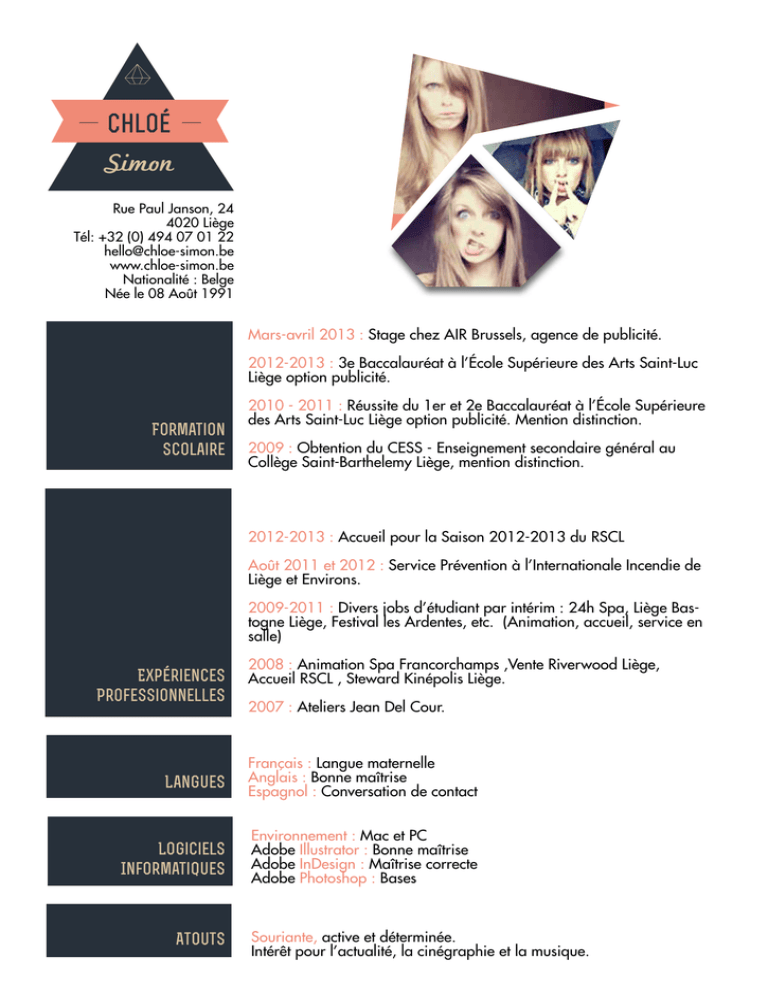 — CHLOÉ —
Simon

Rue Paul Janson, 24
4020 Liège
Tél: +32 (0) 494 07 01 22
hello@chloe-simon.be
www.chloe-simon.be
Nationalité : Belge
Née le 08 Août 1991

FORMATION SCOLAIRE

Mars-avril 2013 : Stage chez AIR Brussels, agence de publicité.

2012-2013 : 3e Baccalauréat à l'École Supérieure des Arts Saint-Luc Liège option publicité.

2010 - 2011 : Réussite du 1er et 2e Baccalauréat à l'École Supérieure des Arts Saint-Luc Liège option publicité. Mention distinction.

2009 : Obtention du CESS - Enseignement secondaire général au Collège Saint-Barthelemy Liège, mention distinction.

EXPÉRIENCES PROFESSIONNELLES

2012-2013 : Accueil pour la Saison 2012-2013 du RSCL

Août 2011 et 2012 : Service Prévention à l'Internationale Incendie de Liège et Environs.

2009-2011 : Divers jobs d'étudiant par intérim : 24h Spa, Liège Bastogne Liège, Festival les Ardentes, etc. (Animation, accueil, service en salle)

2008 : Animation Spa Francorchamps ,Vente Riverwood Liège, Accueil RSCL , Steward Kinépolis Liège.

2007 : Ateliers Jean Del Cour.

LANGUES

Français : Langue maternelle
Anglais : Bonne maîtrise
Espagnol : Conversation de contact

LOGICIELS INFORMATIQUES

Environnement : Mac et PC
Adobe Illustrator : Bonne maîtrise
Adobe InDesign : Maîtrise correcte
Adobe Photoshop : Bases

ATOUTS

Souriante, active et déterminée.
Intérêt pour l'actualité, la cinégraphie et la musique.